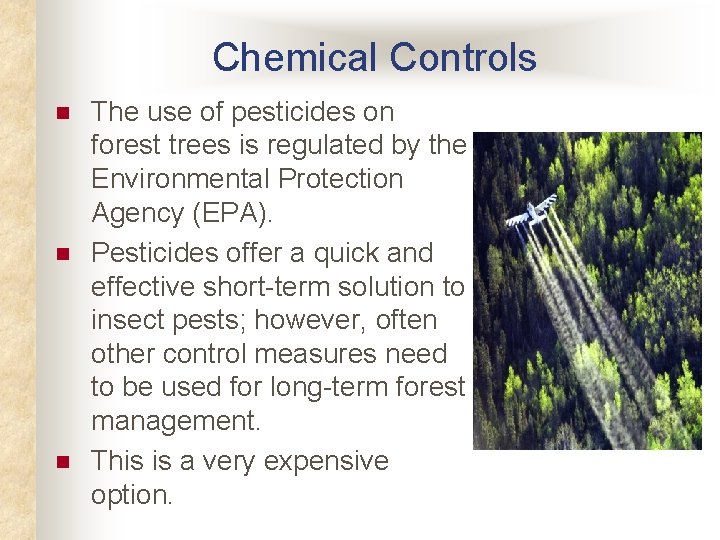 Chemical Controls

- The use of pesticides on forest trees is regulated by the Environmental Protection Agency (EPA).
- Pesticides offer a quick and effective short-term solution to insect pests; however, often other control measures need to be used for long-term forest management.
- This is a very expensive option.